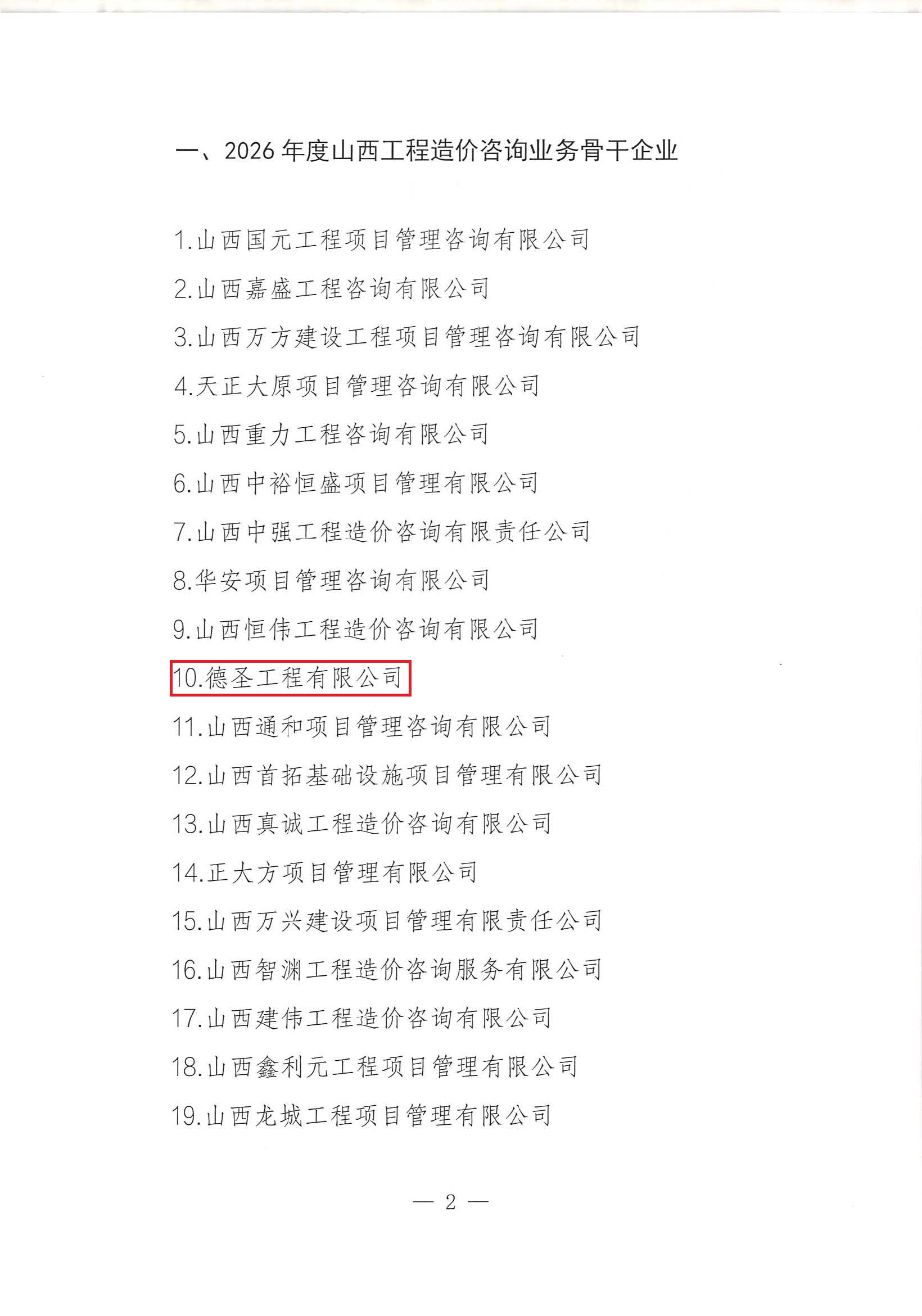 一、2026年度山西工程造价咨询业务骨干企业

1.山西国元工程项目管理咨询有限公司

2.山西嘉盛工程咨询有限公司

3.山西万方建设工程项目管理咨询有限公司

4.天正大原项目管理咨询有限公司

5.山西重力工程咨询有限公司

6.山西中裕恒盛项目管理有限公司

7.山西中强工程造价咨询有限责任公司

8.华安项目管理咨询有限公司

9.山西恒伟工程造价咨询有限公司

10.德圣工程有限公司

11.山西通和项目管理咨询有限公司

12.山西首拓基础设施项目管理有限公司

13.山西真诚工程造价咨询有限公司

14.正大方项目管理有限公司

15.山西万兴建设项目管理有限责任公司

16.山西智渊工程造价咨询服务有限公司

17.山西建伟工程造价咨询有限公司

18.山西鑫利元工程项目管理有限公司

19.山西龙城工程项目管理有限公司

— 2 —